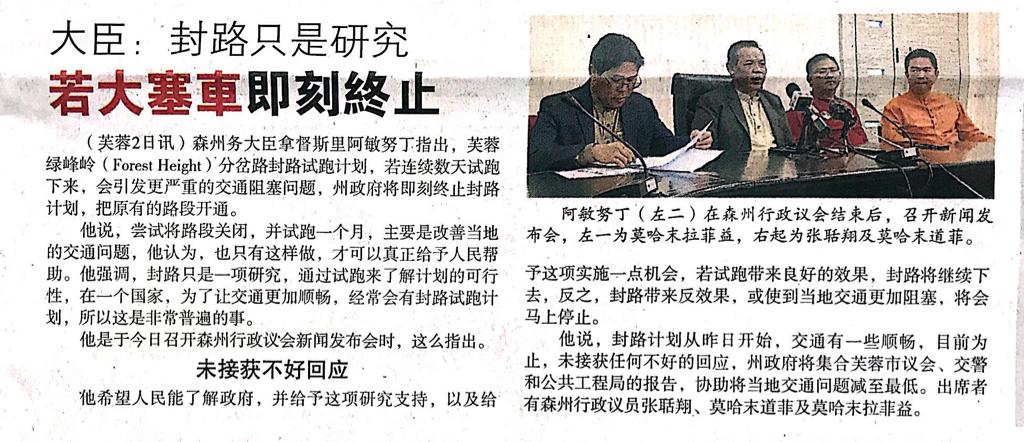 大臣：封路只是研究

若大塞車即刻終止

（芙蓉2日讯）森州务大臣拿督斯里阿敏努丁指出，芙蓉绿峰岭（Forest Height）分岔路封路试跑计划，若连续数天试跑下来，会引发更严重的交通阻塞问题，州政府将即刻终止封路计划，把原有的路段开通。

他说，尝试将路段关闭，并试跑一个月，主要是改善当地的交通问题，他认为，也只有这样做，才可以真正给予人民帮助。他强调，封路只是一项研究，通过试跑来了解计划的可行性，在一个国家，为了让交通更加顺畅，经常会有封路试跑计划，所以这是非常普遍的事。

他是于今日召开森州行政议会新闻发布会时，这么指出。

未接获不好回应

他希望人民能了解政府，并给予这项研究支持，以及给

阿敏努丁（左二）在森州行政议会结束后，召开新闻发布会，左一为莫哈末拉菲益，右起为张聒翔及莫哈末道菲。

予这项实施一点机会，若试跑带来良好的效果，封路将继续下去，反之，封路带来反效果，或使到当地交通更加阻塞，将会马上停止。

他说，封路计划从昨日开始，交通有一些顺畅，目前为止，未接获任何不好的回应，州政府将集合芙蓉市议会、交警和公共工程局的报告，协助将当地交通问题减至最低。出席者有森州行政议员张聒翔、莫哈末道菲及莫哈末拉菲益。